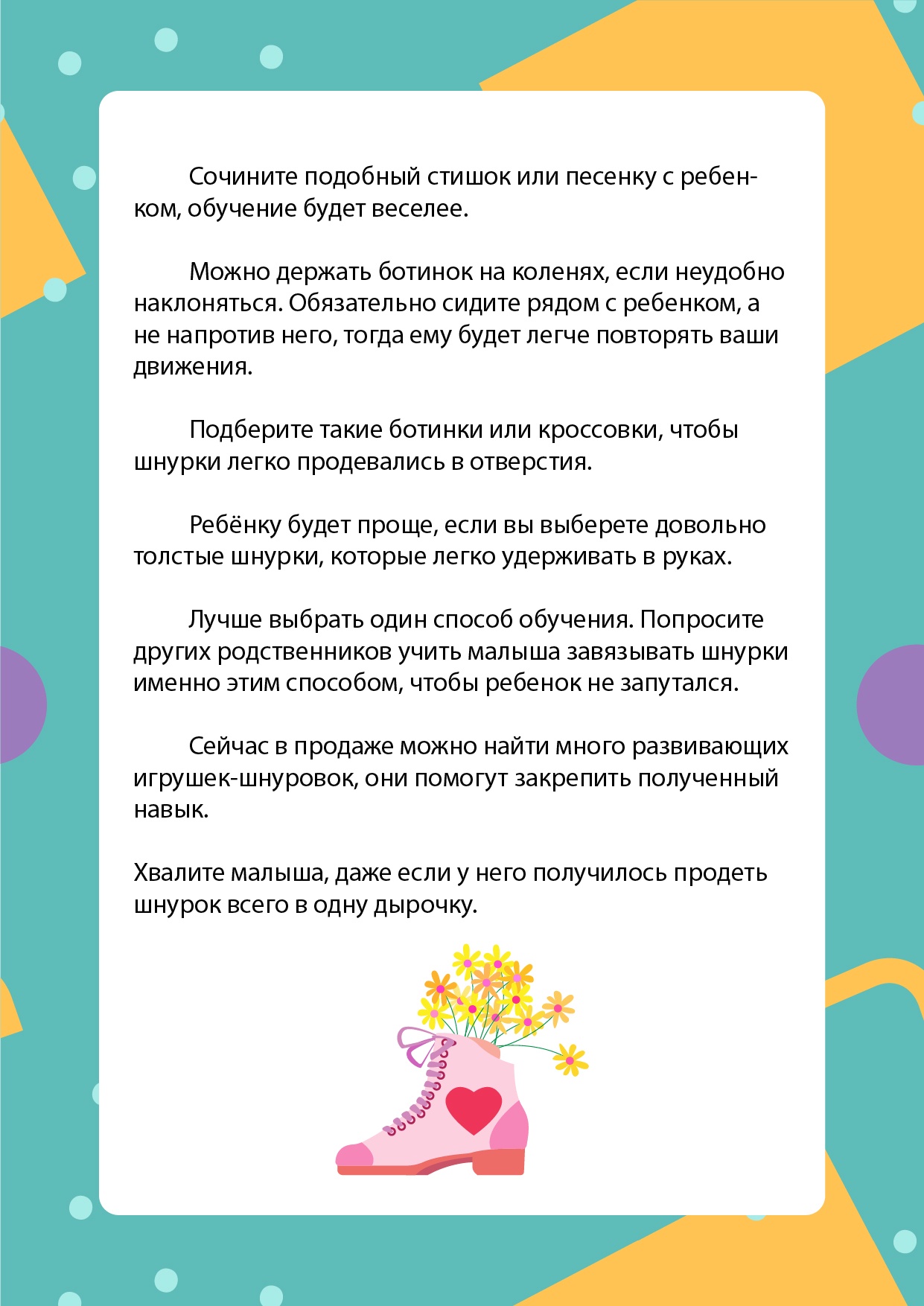 Сочините подобный стишок или песенку с ребенком, обучение будет веселее.

Можно держать ботинок на коленях, если неудобно наклоняться. Обязательно сидите рядом с ребенком, а не напротив него, тогда ему будет легче повторять ваши движения.

Подберите такие ботинки или кроссовки, чтобы шнурки легко продевались в отверстия.

Ребёнку будет проще, если вы выберете довольно толстые шнурки, которые легко удерживать в руках.

Лучше выбрать один способ обучения. Попросите других родственников учить малыша завязывать шнурки именно этим способом, чтобы ребенок не запутался.

Сейчас в продаже можно найти много развивающих игрушек-шнуровок, они помогут закрепить полученный навык.

Хвалите малыша, даже если у него получилось продеть шнурок всего в одну дырочку.